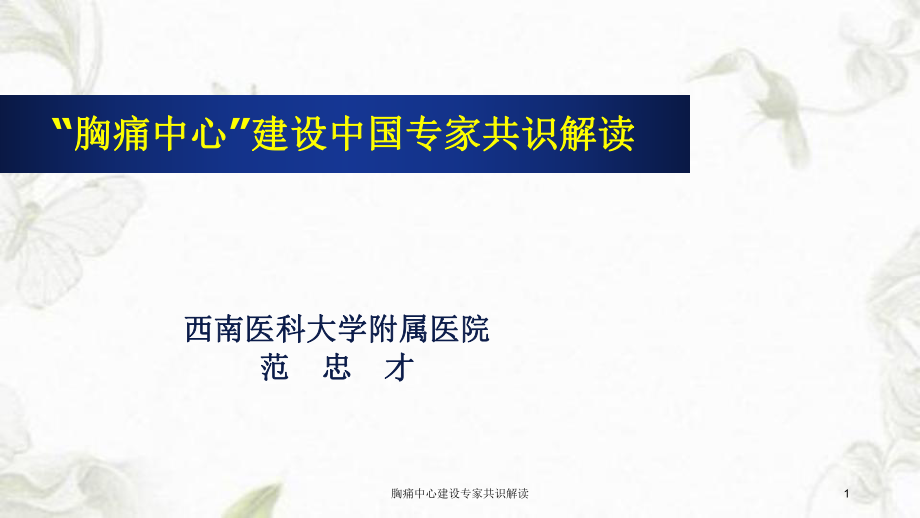 “胸痛中心”建设中国专家共识解读

西南医科大学附属医院
范 忠 才

胸痛中心建设专家共识解读

1